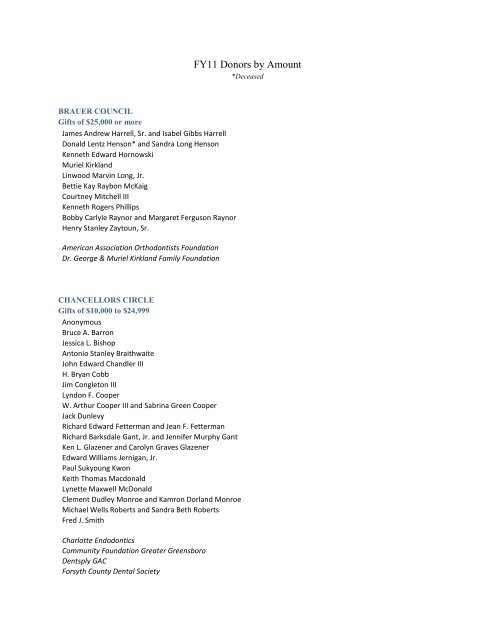 FY11 Donors by Amount
*Deceased

BRAUER COUNCIL
Gifts of $25,000 or more

James Andrew Harrell, Sr. and Isabel Gibbs Harrell
Donald Lentz Henson* and Sandra Long Henson
Kenneth Edward Hornowski
Muriel Kirkland
Linwood Marvin Long, Jr.
Bettie Kay Raybon McKaig
Courtney Mitchell III
Kenneth Rogers Phillips
Bobby Carlyle Raynor and Margaret Ferguson Raynor
Henry Stanley Zaytoun, Sr.

American Association Orthodontists Foundation
Dr. George & Muriel Kirkland Family Foundation

CHANCELLORS CIRCLE
Gifts of $10,000 to $24,999

Anonymous
Bruce A. Barron
Jessica L. Bishop
Antonio Stanley Braithwaite
John Edward Chandler III
H. Bryan Cobb
Jim Congleton III
Lyndon F. Cooper
W. Arthur Cooper III and Sabrina Green Cooper
Jack Dunlevy
Richard Edward Fetterman and Jean F. Fetterman
Richard Barksdale Gant, Jr. and Jennifer Murphy Gant
Ken L. Glazener and Carolyn Graves Glazener
Edward Williams Jernigan, Jr.
Paul Sukyoung Kwon
Keith Thomas Macdonald
Lynette Maxwell McDonald
Clement Dudley Monroe and Kamron Dorland Monroe
Michael Wells Roberts and Sandra Beth Roberts
Fred J. Smith

Charlotte Endodontics
Community Foundation Greater Greensboro
Dentsply GAC
Forsyth County Dental Society